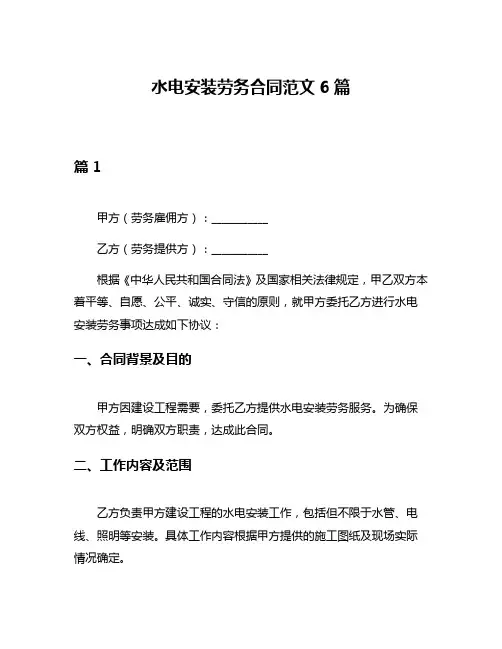 水电安装劳务合同范文 6 篇

篇 1

甲方（劳务雇佣方）：__________

乙方（劳务提供方）：__________

根据《中华人民共和国合同法》及国家相关法律规定，甲乙双方本着平等、自愿、公平、诚实、守信的原则，就甲方委托乙方进行水电安装劳务事项达成如下协议：

一、合同背景及目的

甲方因建设工程需要，委托乙方提供水电安装劳务服务。为确保双方权益，明确双方职责，达成此合同。

二、工作内容及范围

乙方负责甲方建设工程的水电安装工作，包括但不限于水管、电线、照明等安装。具体工作内容根据甲方提供的施工图纸及现场实际情况确定。